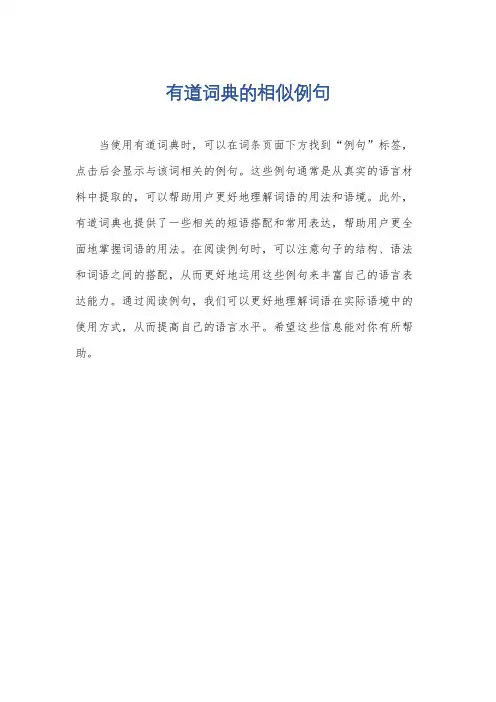 有道词典的相似例句

当使用有道词典时，可以在词条页面下方找到“例句”标签，点击后会显示与该词相关的例句。这些例句通常是从真实的语言材料中提取的，可以帮助用户更好地理解词语的用法和语境。此外，有道词典也提供了一些相关的短语搭配和常用表达，帮助用户更全面地掌握词语的用法。在阅读例句时，可以注意句子的结构、语法和词语之间的搭配，从而更好地运用这些例句来丰富自己的语言表达能力。通过阅读例句，我们可以更好地理解词语在实际语境中的使用方式，从而提高自己的语言水平。希望这些信息能对你有所帮助。